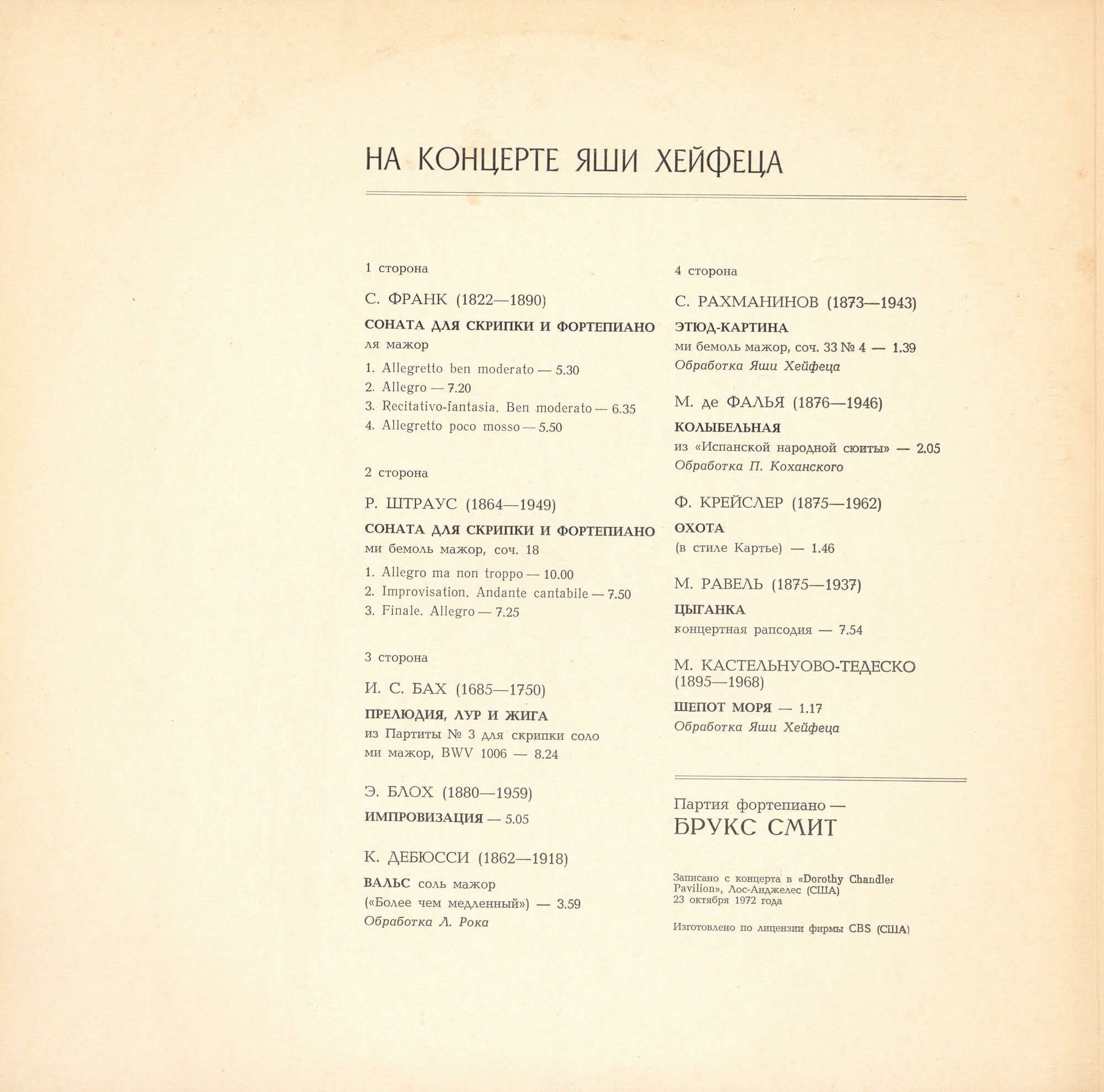 НА КОНЦЕРТЕ ЯШИ ХЕЙФЕЦА

1 сторона

С. ФРАНК (1822—1890)

СОНАТА ДЛЯ СКРИПКИ И ФОРТЕПИАНО
ля мажор

1. Allegretto ben moderato — 5.30
2. Allegro — 7.20
3. Recitativo-fantasia. Ben moderato — 6.35
4. Allegretto poco mosso — 5.50

2 сторона

Р. ШТРАУС (1864—1949)

СОНАТА ДЛЯ СКРИПКИ И ФОРТЕПИАНО
ми бемоль мажор, соч. 18

1. Allegro ma non troppo — 10.00
2. Improvisation. Andante cantabile — 7.50
3. Finale. Allegro — 7.25

3 сторона

И. С. БАХ (1685—1750)

ПРЕЛЮДИЯ, ЛУР И ЖИГА
из Партиты № 3 для скрипки соло
ми мажор, BWV 1006 — 8.24

Э. БЛОХ (1880—1959)

ИМПРОВИЗАЦИЯ — 5.05

К. ДЕБЮССИ (1862—1918)

ВАЛЬС соль мажор
(«Более чем медленный») — 3.59
Обработка Л. Рока

4 сторона

С. РАХМАНИНОВ (1873—1943)

ЭТЮД-КАРТИНА
ми бемоль мажор, соч. 33 № 4 — 1.39
Обработка Яши Хейфеца

М. де ФАЛЬЯ (1876—1946)

КОЛЫБЕЛЬНАЯ
из «Испанской народной сюиты» — 2.05
Обработка П. Коханского

Ф. КРЕЙСЛЕР (1875—1962)

ОХОТА
(в стиле Картье) — 1.46

М. РАВЕЛЬ (1875—1937)

ЦЫГАНКА
концертная рапсодия — 7.54

М. КАСТЕЛЬНУОВО-ТЕДЕСКО (1895—1968)

ШЕПОТ МОРЯ — 1.17
Обработка Яши Хейфеца

Партия фортепиано —
БРУКС СМИТ

Записано с концерта в «Dorothy Chandler Pavilion», Лос-Анджелес (США) 23 октября 1972 года

Изготовлено по лицензии фирмы CBS (США)